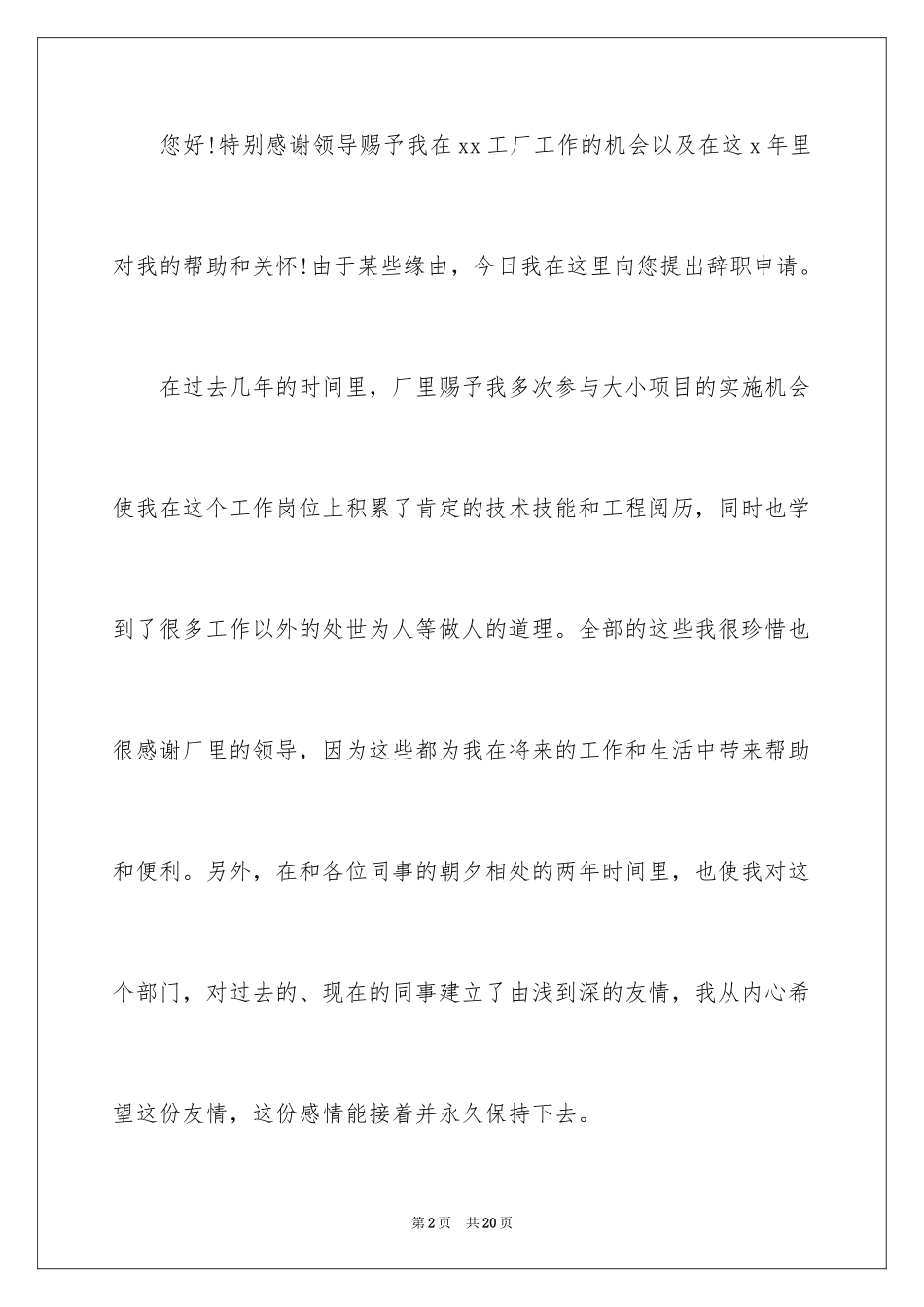 您好!特别感谢领导赐予我在xx工厂工作的机会以及在这x年里对我的帮助和关怀!由于某些缘由，今日我在这里向您提出辞职申请。

在过去几年的时间里，厂里赐予我多次参与大小项目的实施机会使我在这个工作岗位上积累了肯定的技术技能和工程阅历，同时也学到了很多工作以外的处世为人等做人的道理。全部的这些我很珍惜也很感谢厂里的领导，因为这些都为我在将来的工作和生活中带来帮助和便利。另外，在和各位同事的朝夕相处的两年时间里，也使我对这个部门，对过去的、现在的同事建立了由浅到深的友情，我从内心希望这份友情，这份感情能接着并永久保持下去。

第2页 共20页